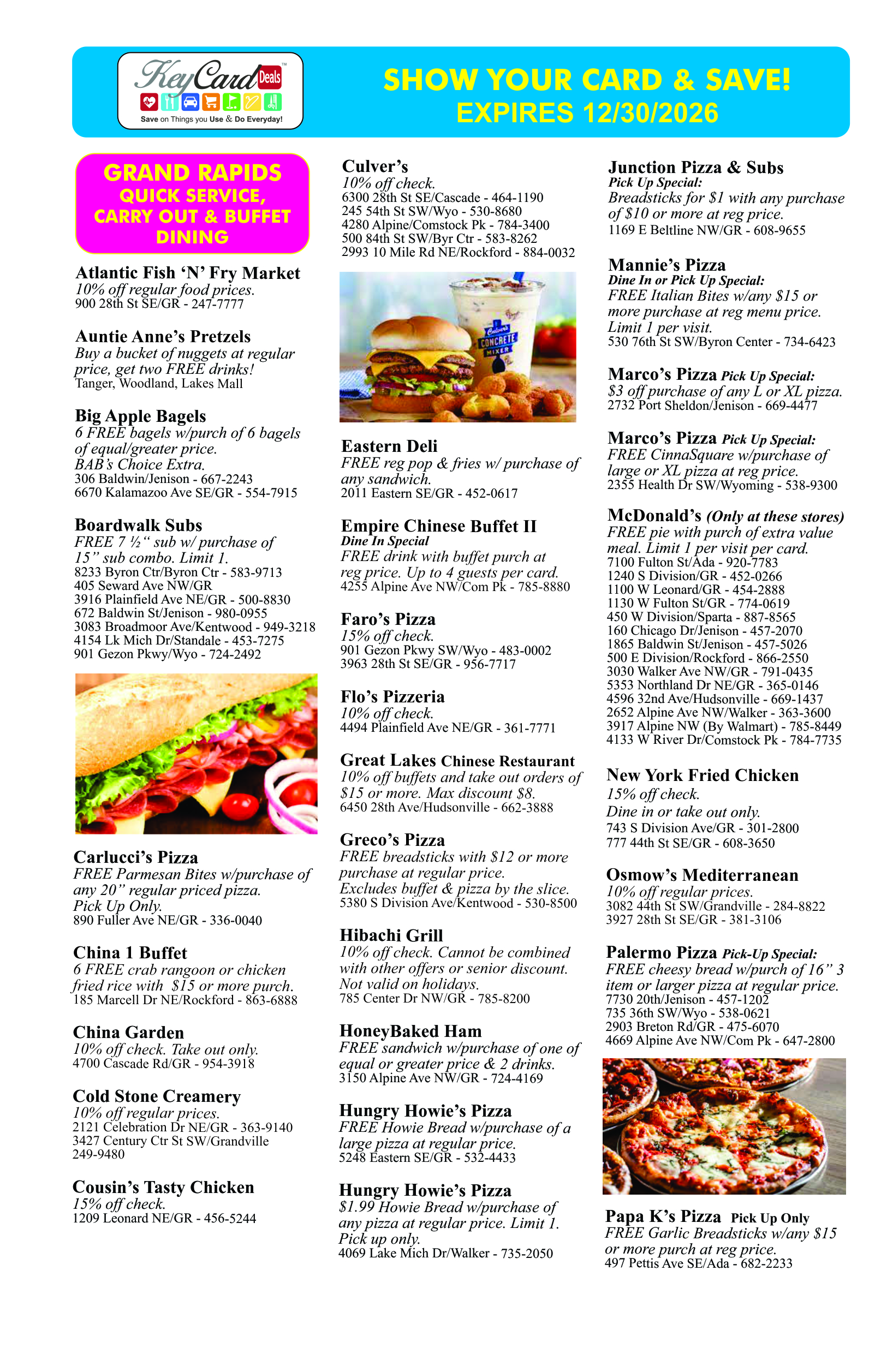 KeyCard Deals™
Save on Things you Use & Do Everyday!

SHOW YOUR CARD & SAVE!
EXPIRES 12/30/2026

GRAND RAPIDS
QUICK SERVICE, CARRY OUT & BUFFET DINING

Atlantic Fish 'N' Fry Market
10% off regular food prices.
900 28th St SE/GR - 247-7777

Auntie Anne's Pretzels
Buy a bucket of nuggets at regular price, get two FREE drinks!
Tanger, Woodland, Lakes Mall

Big Apple Bagels
6 FREE bagels w/purch of 6 bagels of equal/greater price.
BAB's Choice Extra.
306 Baldwin/Jenison - 667-2243
6670 Kalamazoo Ave SE/GR - 554-7915

Boardwalk Subs
FREE 7 ½" sub w/ purchase of 15" sub combo. Limit 1.
8233 Byron Ctr/Byron Ctr - 583-9713
405 Seward Ave NW/GR
3916 Plainfield Ave NE/GR - 500-8830
672 Baldwin St/Jenison - 980-0955
3083 Broadmoor Ave/Kentwood - 949-3218
4154 Lk Mich Dr/Standale - 453-7275
901 Gezon Pkwy/Wyo - 724-2492

Carlucci's Pizza
FREE Parmesan Bites w/purchase of any 20" regular priced pizza.
Pick Up Only.
890 Fuller Ave NE/GR - 336-0040

China 1 Buffet
6 FREE crab rangoon or chicken fried rice with $15 or more purch.
185 Marcell Dr NE/Rockford - 863-6888

China Garden
10% off check. Take out only.
4700 Cascade Rd/GR - 954-3918

Cold Stone Creamery
10% off regular prices.
2121 Celebration Dr NE/GR - 363-9140
3427 Century Ctr St SW/Grandville
249-9480

Cousin's Tasty Chicken
15% off check.
1209 Leonard NE/GR - 456-5244

Culver's
10% off check.
6300 28th St SE/Cascade - 464-1190
245 54th St SW/Wyo - 530-8680
4280 Alpine/Comstock Pk - 784-3400
500 84th St SW/Byr Ctr - 583-8262
2993 10 Mile Rd NE/Rockford - 884-0032

Culver's CONCRETE MIXER

Eastern Deli
FREE reg pop & fries w/ purchase of any sandwich.
2011 Eastern SE/GR - 452-0617

Empire Chinese Buffet II
Dine In Special
FREE drink with buffet purch at reg price. Up to 4 guests per card.
4255 Alpine Ave NW/Com Pk - 785-8880

Faro's Pizza
15% off check.
901 Gezon Pkwy SW/Wyo - 483-0002
3963 28th St SE/GR - 956-7717

Flo's Pizzeria
10% off check.
4494 Plainfield Ave NE/GR - 361-7771

Great Lakes Chinese Restaurant
10% off buffets and take out orders of $15 or more. Max discount $8.
6450 28th Ave/Hudsonville - 662-3888

Greco's Pizza
FREE breadsticks with $12 or more purchase at regular price.
Excludes buffet & pizza by the slice.
5380 S Division Ave/Kentwood - 530-8500

Hibachi Grill
10% off check. Cannot be combined with other offers or senior discount.
Not valid on holidays.
785 Center Dr NW/GR - 785-8200

HoneyBaked Ham
FREE sandwich w/purchase of one of equal or greater price & 2 drinks.
3150 Alpine Ave NW/GR - 724-4169

Hungry Howie's Pizza
FREE Howie Bread w/purchase of a large pizza at regular price.
5248 Eastern SE/GR - 532-4433

Hungry Howie's Pizza
$1.99 Howie Bread w/purchase of any pizza at regular price. Limit 1.
Pick up only.
4069 Lake Mich Dr/Walker - 735-2050

Junction Pizza & Subs
Pick Up Special:
Breadsticks for $1 with any purchase of $10 or more at reg price.
1169 E Beltline NW/GR - 608-9655

Mannie's Pizza
Dine In or Pick Up Special:
FREE Italian Bites w/any $15 or more purchase at reg menu price.
Limit 1 per visit.
530 76th St SW/Byron Center - 734-6423

Marco's Pizza Pick Up Special:
$3 off purchase of any L or XL pizza.
2732 Port Sheldon/Jenison - 669-4477

Marco's Pizza Pick Up Special:
FREE CinnaSquare w/purchase of large or XL pizza at reg price.
2355 Health Dr SW/Wyoming - 538-9300

McDonald's (Only at these stores)
FREE pie with purch of extra value meal. Limit 1 per visit per card.
7100 Fulton St/Ada - 920-7783
1240 S Division/GR - 452-0266
1100 W Leonard/GR - 454-2888
1130 W Fulton St/GR - 774-0619
450 W Division/Sparta - 887-8565
160 Chicago Dr/Jenison - 457-2070
1865 Baldwin St/Jenison - 457-5026
500 E Division/Rockford - 866-2550
3030 Walker Ave NW/GR - 791-0435
5353 Northland Dr NE/GR - 365-0146
4596 32nd Ave/Hudsonville - 669-1437
2652 Alpine Ave NW/Walker - 363-3600
3917 Alpine NW (By Walmart) - 785-8449
4133 W River Dr/Comstock Pk - 784-7735

New York Fried Chicken
15% off check.
Dine in or take out only.
743 S Division Ave/GR - 301-2800
777 44th St SE/GR - 608-3650

Osmow's Mediterranean
10% off regular prices.
3082 44th St SW/Grandville - 284-8822
3927 28th St SE/GR - 381-3106

Palermo Pizza Pick-Up Special:
FREE cheesy bread w/purch of 16" 3 item or larger pizza at regular price.
7730 20th/Jenison - 457-1202
735 36th SW/Wyo - 538-0621
2903 Breton Rd/GR - 475-6070
4669 Alpine Ave NW/Com Pk - 647-2800

Papa K's Pizza Pick Up Only
FREE Garlic Breadsticks w/any $15 or more purch at reg price.
497 Pettis Ave SE/Ada - 682-2233